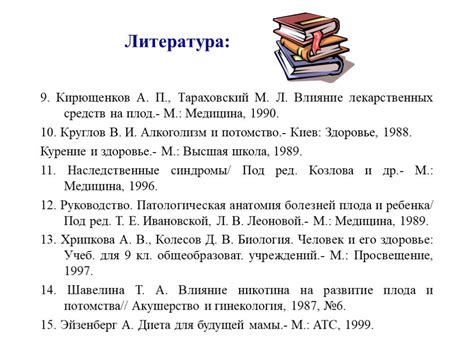 Литература:

9. Кирющенков А. П., Тараховский М. Л. Влияние лекарственных средств на плод.- М.: Медицина, 1990.

10. Круглов В. И. Алкоголизм и потомство.- Киев: Здоровье, 1988.

Курение и здоровье.- М.: Высшая школа, 1989.

11. Наследственные синдромы/ Под ред. Козлова и др.- М.: Медицина, 1996.

12. Руководство. Патологическая анатомия болезней плода и ребенка/ Под ред. Т. Е. Ивановской, Л. В. Леоновой.- М.: Медицина, 1989.

13. Хрипкова А. В., Колесов Д. В. Биология. Человек и его здоровье: Учеб. для 9 кл. общеобразоват. учреждений.- М.: Просвещение, 1997.

14. Шавелина Т. А. Влияние никотина на развитие плода и потомства// Акушерство и гинекология, 1987, №6.

15. Эйзенберг А. Диета для будущей мамы.- М.: АТС, 1999.